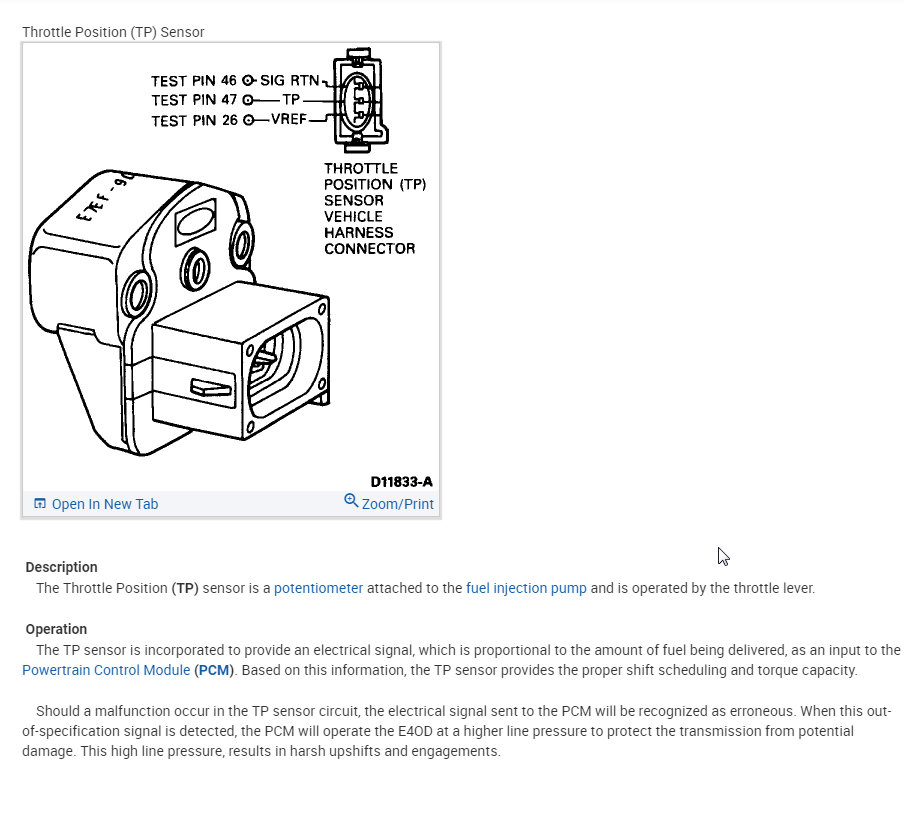 Throttle Position (TP) Sensor

TEST PIN 46 SIG RTN
TEST PIN 47 TP
TEST PIN 26 VREF

THROTTLE POSITION (TP) SENSOR VEHICLE HARNESS CONNECTOR

E7EF-9

D11833-A

Open In New Tab
Zoom/Print

Description
The Throttle Position (TP) sensor is a potentiometer attached to the fuel injection pump and is operated by the throttle lever.

Operation
The TP sensor is incorporated to provide an electrical signal, which is proportional to the amount of fuel being delivered, as an input to the Powertrain Control Module (PCM). Based on this information, the TP sensor provides the proper shift scheduling and torque capacity.

Should a malfunction occur in the TP sensor circuit, the electrical signal sent to the PCM will be recognized as erroneous. When this out-of-specification signal is detected, the PCM will operate the E4OD at a higher line pressure to protect the transmission from potential damage. This high line pressure, results in harsh upshifts and engagements.